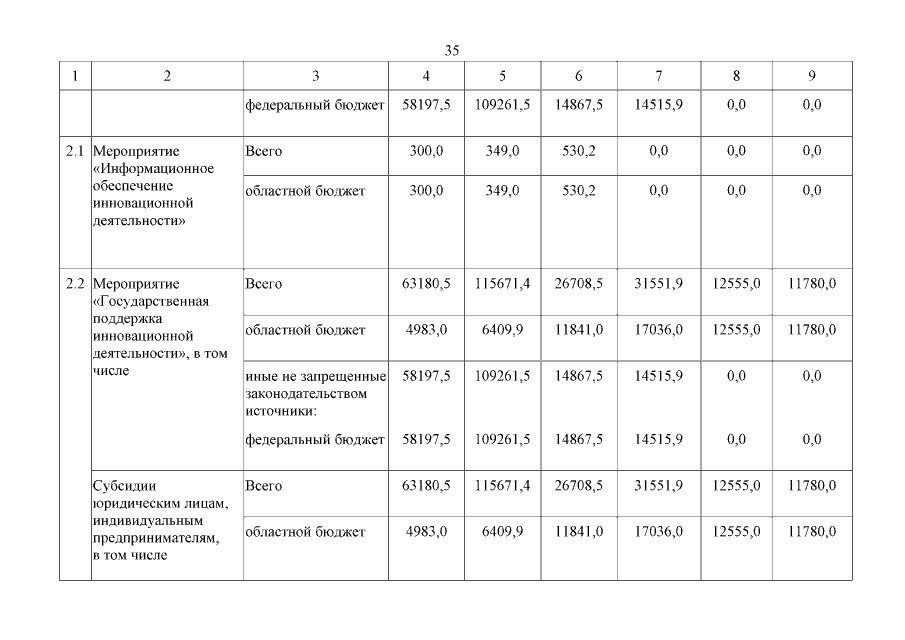 35

| 1 | 2 | 3 | 4 | 5 | 6 | 7 | 8 | 9 |
|---|---|---|---|---|---|---|---|---|
| | | федеральный бюджет | 58197,5 | 109261,5 | 14867,5 | 14515,9 | 0,0 | 0,0 |
| 2.1 | Мероприятие «Информационное обеспечение инновационной деятельности» | Всего | 300,0 | 349,0 | 530,2 | 0,0 | 0,0 | 0,0 |
| | | областной бюджет | 300,0 | 349,0 | 530,2 | 0,0 | 0,0 | 0,0 |
| 2.2 | Мероприятие «Государственная поддержка инновационной деятельности», в том числе | Всего | 63180,5 | 115671,4 | 26708,5 | 31551,9 | 12555,0 | 11780,0 |
| | | областной бюджет | 4983,0 | 6409,9 | 11841,0 | 17036,0 | 12555,0 | 11780,0 |
| | | иные не запрещенные законодательством источники: | 58197,5 | 109261,5 | 14867,5 | 14515,9 | 0,0 | 0,0 |
| | | федеральный бюджет | 58197,5 | 109261,5 | 14867,5 | 14515,9 | 0,0 | 0,0 |
| | Субсидии юридическим лицам, индивидуальным предпринимателям, в том числе | Всего | 63180,5 | 115671,4 | 26708,5 | 31551,9 | 12555,0 | 11780,0 |
| | | областной бюджет | 4983,0 | 6409,9 | 11841,0 | 17036,0 | 12555,0 | 11780,0 |